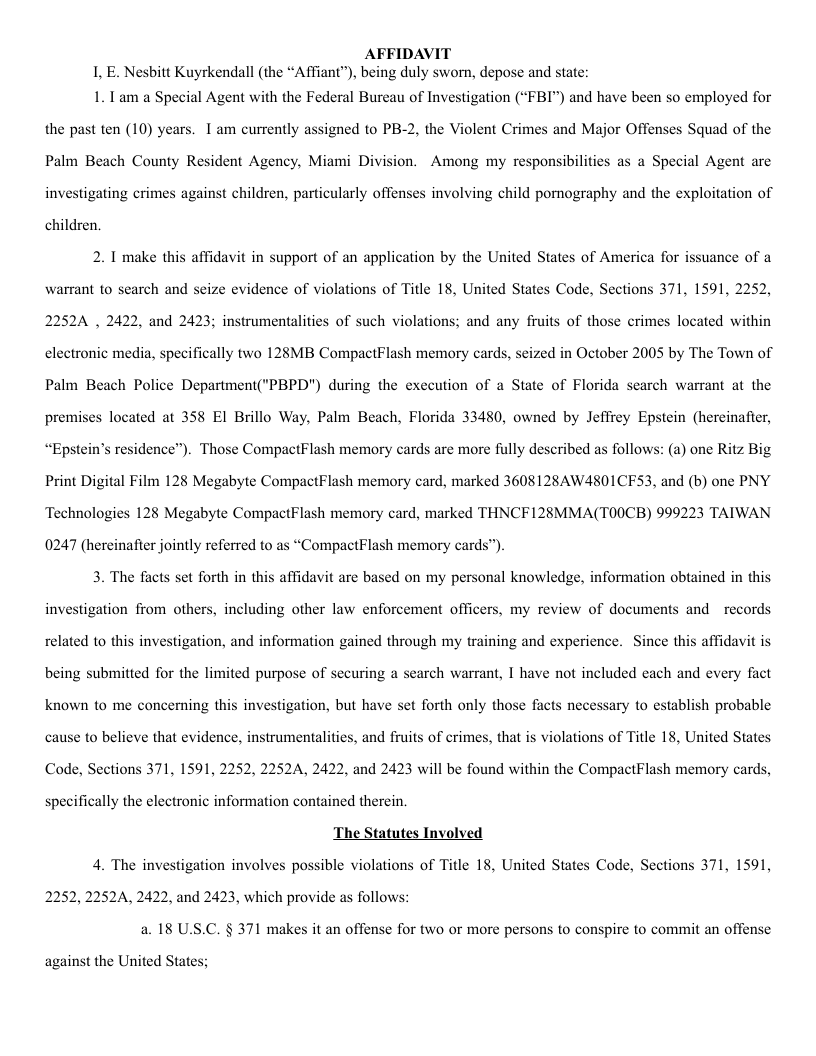 AFFIDAVIT

I, E. Nesbitt Kuyrkendall (the “Affiant”), being duly sworn, depose and state:

1. I am a Special Agent with the Federal Bureau of Investigation (“FBI”) and have been so employed for the past ten (10) years. I am currently assigned to PB-2, the Violent Crimes and Major Offenses Squad of the Palm Beach County Resident Agency, Miami Division. Among my responsibilities as a Special Agent are investigating crimes against children, particularly offenses involving child pornography and the exploitation of children.

2. I make this affidavit in support of an application by the United States of America for issuance of a warrant to search and seize evidence of violations of Title 18, United States Code, Sections 371, 1591, 2252, 2252A , 2422, and 2423; instrumentalities of such violations; and any fruits of those crimes located within electronic media, specifically two 128MB CompactFlash memory cards, seized in October 2005 by The Town of Palm Beach Police Department("PBPD") during the execution of a State of Florida search warrant at the premises located at 358 El Brillo Way, Palm Beach, Florida 33480, owned by Jeffrey Epstein (hereinafter, “Epstein’s residence”). Those CompactFlash memory cards are more fully described as follows: (a) one Ritz Big Print Digital Film 128 Megabyte CompactFlash memory card, marked 3608128AW4801CF53, and (b) one PNY Technologies 128 Megabyte CompactFlash memory card, marked THNCF128MMA(T00CB) 999223 TAIWAN 0247 (hereinafter jointly referred to as “CompactFlash memory cards”).

3. The facts set forth in this affidavit are based on my personal knowledge, information obtained in this investigation from others, including other law enforcement officers, my review of documents and records related to this investigation, and information gained through my training and experience. Since this affidavit is being submitted for the limited purpose of securing a search warrant, I have not included each and every fact known to me concerning this investigation, but have set forth only those facts necessary to establish probable cause to believe that evidence, instrumentalities, and fruits of crimes, that is violations of Title 18, United States Code, Sections 371, 1591, 2252, 2252A, 2422, and 2423 will be found within the CompactFlash memory cards, specifically the electronic information contained therein.

The Statutes Involved

4. The investigation involves possible violations of Title 18, United States Code, Sections 371, 1591, 2252, 2252A, 2422, and 2423, which provide as follows:

a. 18 U.S.C. § 371 makes it an offense for two or more persons to conspire to commit an offense against the United States;